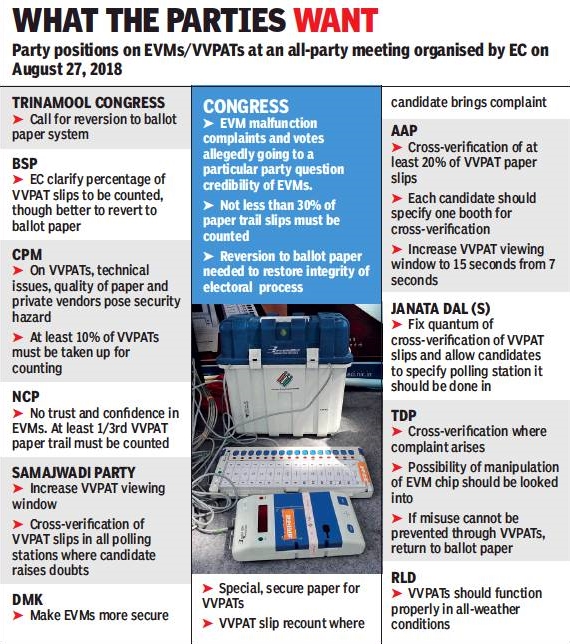 WHAT THE PARTIES WANT

Party positions on EVMs/VVPATs at an all-party meeting organised by EC on August 27, 2018

TRINAMOOL CONGRESS
➤ Call for reversion to ballot paper system

BSP
➤ EC clarify percentage of VVPAT slips to be counted, though better to revert to ballot paper

CPM
➤ On VVPATs, technical issues, quality of paper and private vendors pose security hazard
➤ At least 10% of VVPATs must be taken up for counting

NCP
➤ No trust and confidence in EVMs. At least 1/3rd VVPAT paper trail must be counted

SAMAJWADI PARTY
➤ Increase VVPAT viewing window
➤ Cross-verification of VVPAT slips in all polling stations where candidate raises doubts

DMK
➤ Make EVMs more secure

CONGRESS
➤ EVM malfunction complaints and votes allegedly going to a particular party question credibility of EVMs.
➤ Not less than 30% of paper trail slips must be counted
➤ Reversion to ballot paper needed to restore integrity of electoral process

➤ Special, secure paper for VVPATs
➤ VVPAT slip recount where candidate brings complaint

AAP
➤ Cross-verification of at least 20% of VVPAT paper slips
➤ Each candidate should specify one booth for cross-verification
➤ Increase VVPAT viewing window to 15 seconds from 7 seconds

JANATA DAL (S)
➤ Fix quantum of cross-verification of VVPAT slips and allow candidates to specify polling station it should be done in

TDP
➤ Cross-verification where complaint arises
➤ Possibility of manipulation of EVM chip should be looked into
➤ If misuse cannot be prevented through VVPATs, return to ballot paper

RLD
➤ VVPATs should function properly in all-weather conditions